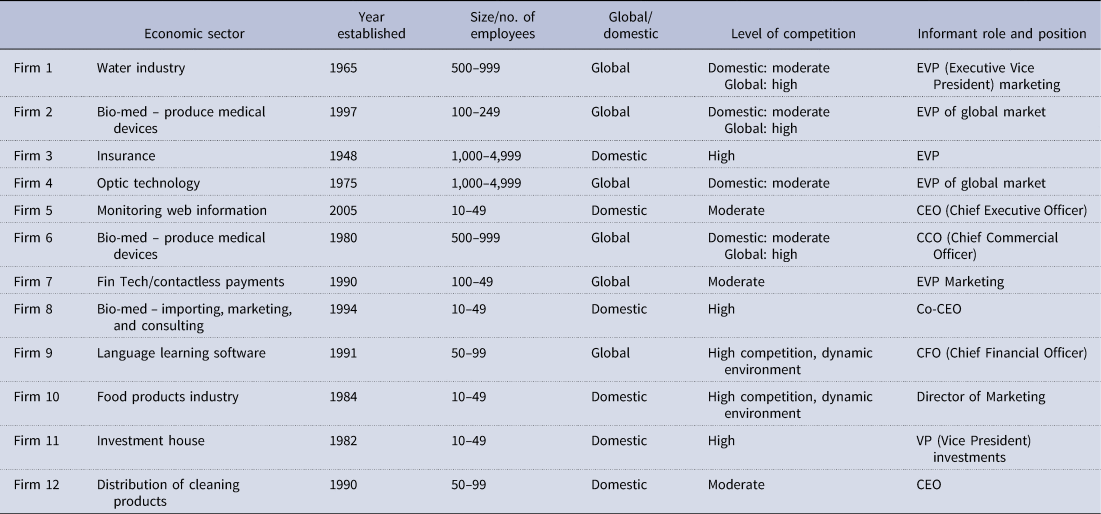 |  | Economic sector | Year established | Size/no. of employees | Global/ domestic | Level of competition | Informant role and position |
|---|---|---|---|---|---|---|
| Firm 1 | Water industry | 1965 | 500–999 | Global | Domestic: moderate Global: high | EVP (Executive Vice President) marketing |
| Firm 2 | Bio-med – produce medical devices | 1997 | 100–249 | Global | Domestic: moderate Global: high | EVP of global market |
| Firm 3 | Insurance | 1948 | 1,000–4,999 | Domestic | High | EVP |
| Firm 4 | Optic technology | 1975 | 1,000–4,999 | Global | Domestic: moderate | EVP of global market |
| Firm 5 | Monitoring web information | 2005 | 10–49 | Domestic | Moderate | CEO (Chief Executive Officer) |
| Firm 6 | Bio-med – produce medical devices | 1980 | 500–999 | Global | Domestic: moderate Global: high | CCO (Chief Commercial Officer) |
| Firm 7 | Fin Tech/contactless payments | 1990 | 100–49 | Global | Moderate | EVP Marketing |
| Firm 8 | Bio-med – importing, marketing, and consulting | 1994 | 10–49 | Domestic | High | Co-CEO |
| Firm 9 | Language learning software | 1991 | 50–99 | Global | High competition, dynamic environment | CFO (Chief Financial Officer) |
| Firm 10 | Food products industry | 1984 | 10–49 | Domestic | High competition, dynamic environment | Director of Marketing |
| Firm 11 | Investment house | 1982 | 10–49 | Domestic | High | VP (Vice President) investments |
| Firm 12 | Distribution of cleaning products | 1990 | 50–99 | Domestic | Moderate | CEO |